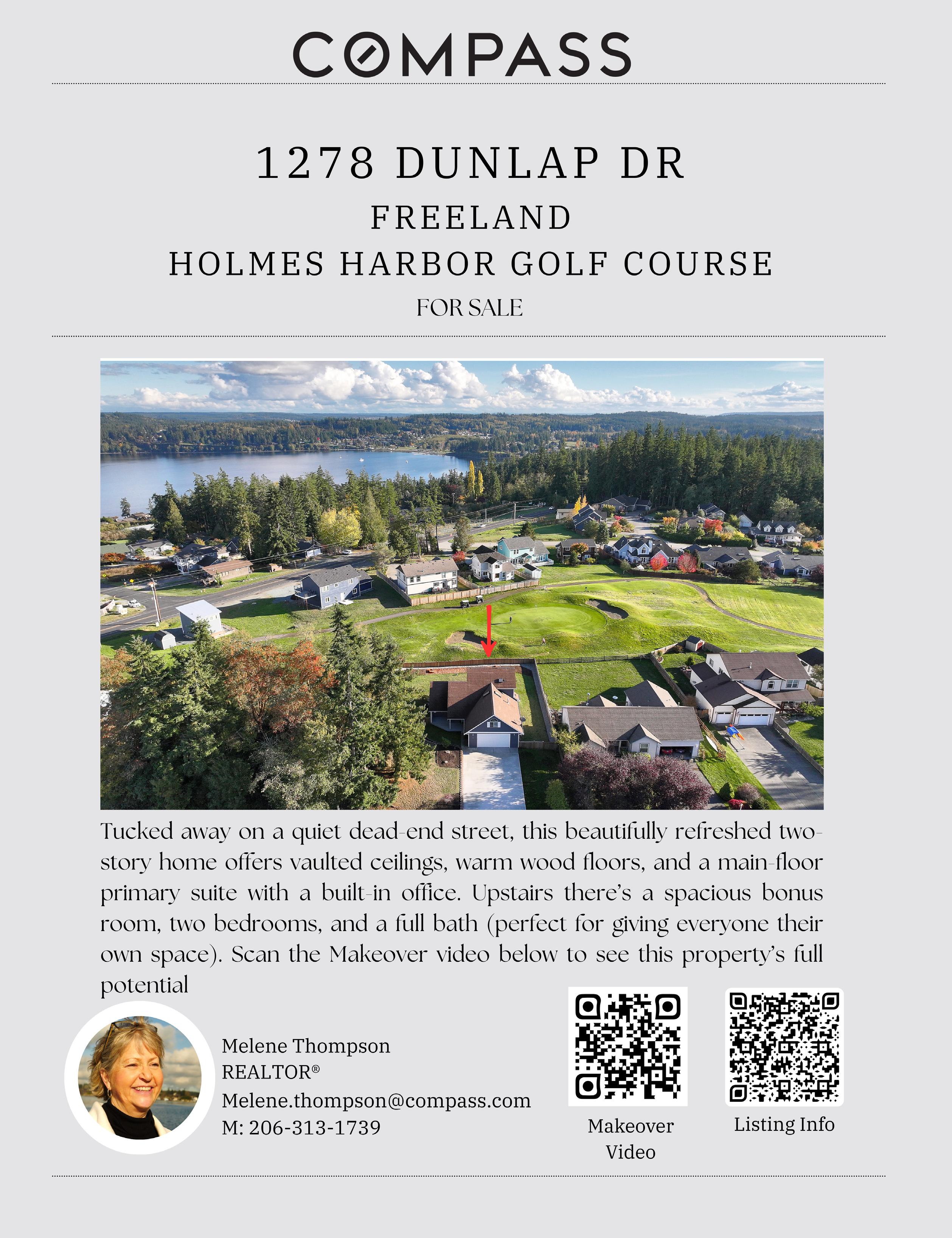 COMPASS

1278 DUNLAP DR

FREELAND

HOLMES HARBOR GOLF COURSE

FOR SALE

Tucked away on a quiet dead-end street, this beautifully refreshed two-story home offers vaulted ceilings, warm wood floors, and a main-floor primary suite with a built-in office. Upstairs there's a spacious bonus room, two bedrooms, and a full bath (perfect for giving everyone their own space). Scan the Makeover video below to see this property's full potential

Melene Thompson
REALTOR®
Melene.thompson@compass.com
M: 206-313-1739

Makeover Video

Listing Info